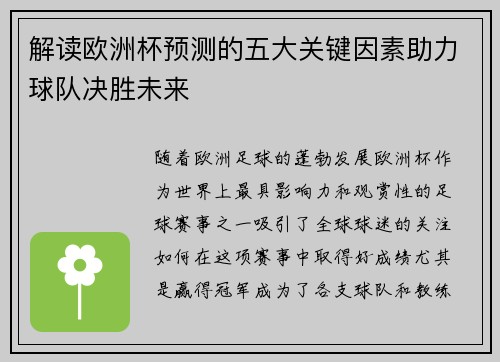 解读欧洲杯预测的五大关键因素助力球队决胜未来

随着欧洲足球的蓬勃发展欧洲杯作为世界上最具影响力和观赏性的足球赛事之一吸引了全球球迷的关注如何在这项赛事中取得好成绩尤其是赢得冠军成为了各支球队和教练